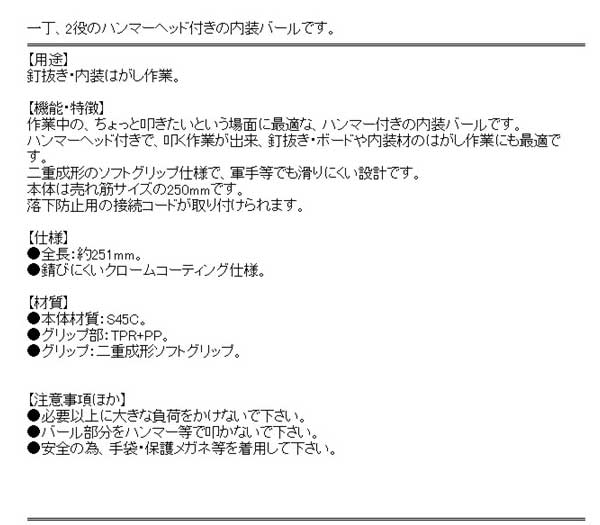 一丁、2役のハンマーヘッド付きの内装バールです。

【用途】
釘抜き・内装はがし作業。

【機能・特徴】
作業中の、ちょっと叩きたいという場面に最適な、ハンマー付きの内装バールです。
ハンマーヘッド付きで、叩く作業が出来、釘抜き・ボードや内装材のはがし作業にも最適です。
二重成形のソフトグリップ仕様で、軍手等でも滑りにくい設計です。
本体は売れ筋サイズの250mmです。
落下防止用の接続コードが取り付けられます。

【仕様】
●全長:約251mm。
●錆びにくいクロームコーティング仕様。

【材質】
●本体材質:S45C。
●グリップ部:TPR+PP。
●グリップ:二重成形ソフトグリップ。

【注意事項ほか】
●必要以上に大きな負荷をかけないで下さい。
●バール部分をハンマー等で叩かないで下さい。
●安全の為、手袋・保護メガネ等を着用して下さい。